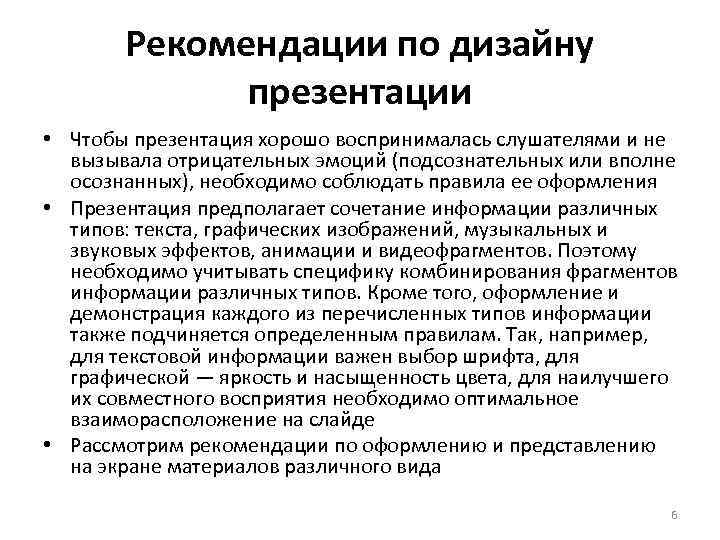 Рекомендации по дизайну презентации

• Чтобы презентация хорошо воспринималась слушателями и не вызывала отрицательных эмоций (подсознательных или вполне осознанных), необходимо соблюдать правила ее оформления

• Презентация предполагает сочетание информации различных типов: текста, графических изображений, музыкальных и звуковых эффектов, анимации и видеофрагментов. Поэтому необходимо учитывать специфику комбинирования фрагментов информации различных типов. Кроме того, оформление и демонстрация каждого из перечисленных типов информации также подчиняется определенным правилам. Так, например, для текстовой информации важен выбор шрифта, для графической — яркость и насыщенность цвета, для наилучшего их совместного восприятия необходимо оптимальное взаиморасположение на слайде

• Рассмотрим рекомендации по оформлению и представлению на экране материалов различного вида

6